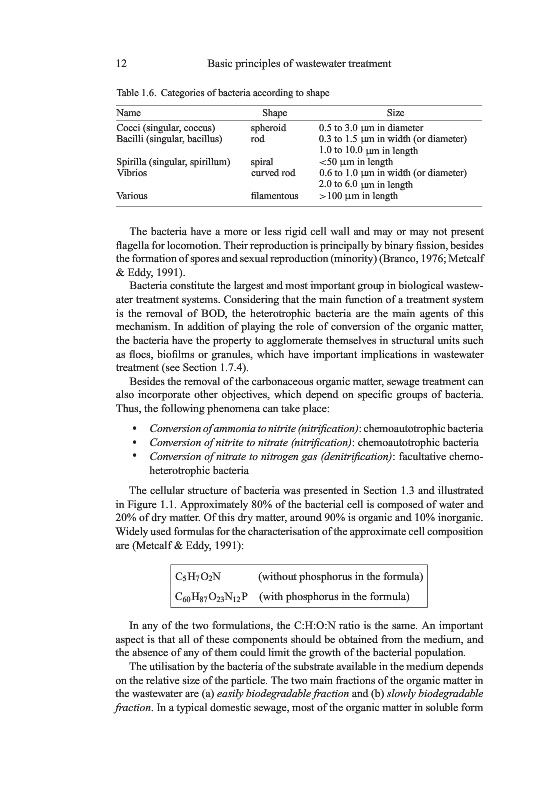 12 Basic principles of wastewater treatment

Table 1.6. Categories of bacteria according to shape

| Name | Shape | Size |
|---|---|---|
| Cocci (singular, coccus) | spheroid | 0.5 to 3.0 μm in diameter |
| Bacilli (singular, bacillus) | rod | 0.3 to 1.5 μm in width (or diameter) 1.0 to 10.0 μm in length |
| Spirilla (singular, spirillum) | spiral | <50 μm in length |
| Vibrios | curved rod | 0.6 to 1.0 μm in width (or diameter) 2.0 to 6.0 μm in length |
| Various | filamentous | >100 μm in length |

The bacteria have a more or less rigid cell wall and may or may not present flagella for locomotion. Their reproduction is principally by binary fission, besides the formation of spores and sexual reproduction (minority) (Branco, 1976; Metcalf & Eddy, 1991).

Bacteria constitute the largest and most important group in biological wastewater treatment systems. Considering that the main function of a treatment system is the removal of BOD, the heterotrophic bacteria are the main agents of this mechanism. In addition of playing the role of conversion of the organic matter, the bacteria have the property to agglomerate themselves in structural units such as flocs, biofilms or granules, which have important implications in wastewater treatment (see Section 1.7.4).

Besides the removal of the carbonaceous organic matter, sewage treatment can also incorporate other objectives, which depend on specific groups of bacteria. Thus, the following phenomena can take place:

• Conversion of ammonia to nitrite (nitrification): chemoautotrophic bacteria
• Conversion of nitrite to nitrate (nitrification): chemoautotrophic bacteria
• Conversion of nitrate to nitrogen gas (denitrification): facultative chemoheterotrophic bacteria

The cellular structure of bacteria was presented in Section 1.3 and illustrated in Figure 1.1. Approximately 80% of the bacterial cell is composed of water and 20% of dry matter. Of this dry matter, around 90% is organic and 10% inorganic. Widely used formulas for the characterisation of the approximate cell composition are (Metcalf & Eddy, 1991):

$C_5H_7O_2N$ (without phosphorus in the formula)
$C_{60}H_{87}O_{23}N_{12}P$ (with phosphorus in the formula)

In any of the two formulations, the C:H:O:N ratio is the same. An important aspect is that all of these components should be obtained from the medium, and the absence of any of them could limit the growth of the bacterial population.

The utilisation by the bacteria of the substrate available in the medium depends on the relative size of the particle. The two main fractions of the organic matter in the wastewater are (a) easily biodegradable fraction and (b) slowly biodegradable fraction. In a typical domestic sewage, most of the organic matter in soluble form